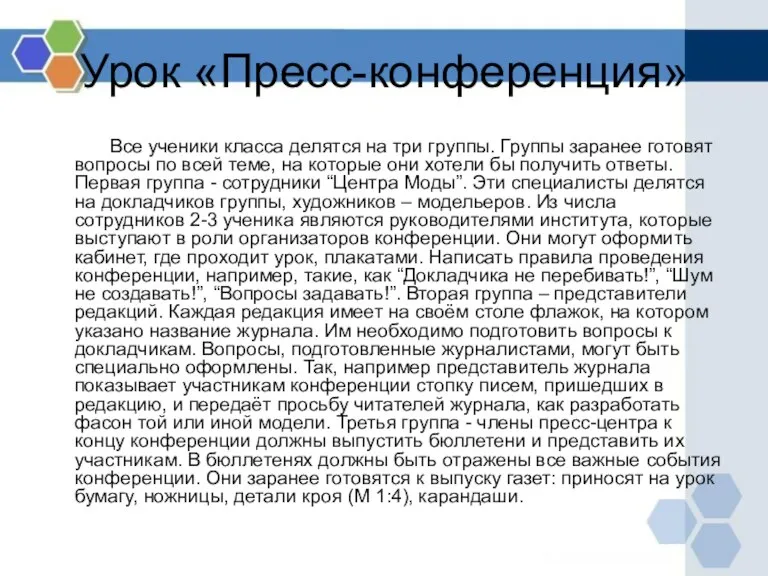 Урок «Пресс-конференция»

Все ученики класса делятся на три группы. Группы заранее готовят вопросы по всей теме, на которые они хотели бы получить ответы. Первая группа - сотрудники “Центра Моды”. Эти специалисты делятся на докладчиков группы, художников – модельеров. Из числа сотрудников 2-3 ученика являются руководителями института, которые выступают в роли организаторов конференции. Они могут оформить кабинет, где проходит урок, плакатами. Написать правила проведения конференции, например, такие, как “Докладчика не перебивать!”, “Шум не создавать!”, “Вопросы задавать!”. Вторая группа – представители редакций. Каждая редакция имеет на своём столе флажок, на котором указано название журнала. Им необходимо подготовить вопросы к докладчикам. Вопросы, подготовленные журналистами, могут быть специально оформлены. Так, например представитель журнала показывает участникам конференции стопку писем, пришедших в редакцию, и передаёт просьбу читателей журнала, как разработать фасон той или иной модели. Третья группа - члены пресс-центра к концу конференции должны выпустить бюллетени и представить их участникам. В бюллетенях должны быть отражены все важные события конференции. Они заранее готовятся к выпуску газет: приносят на урок бумагу, ножницы, детали кроя (М 1:4), карандаши.